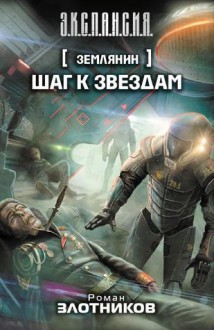 Э.К.С.П.А.Н.С.И.Я.

[ ЗЕМЛЯНИН ]
ШАГ К ЗВЕЗДАМ

Роман
ЗЛОТНИКОВ